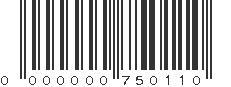 0 000000 750110